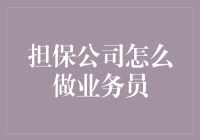 担保公司怎么做业务员